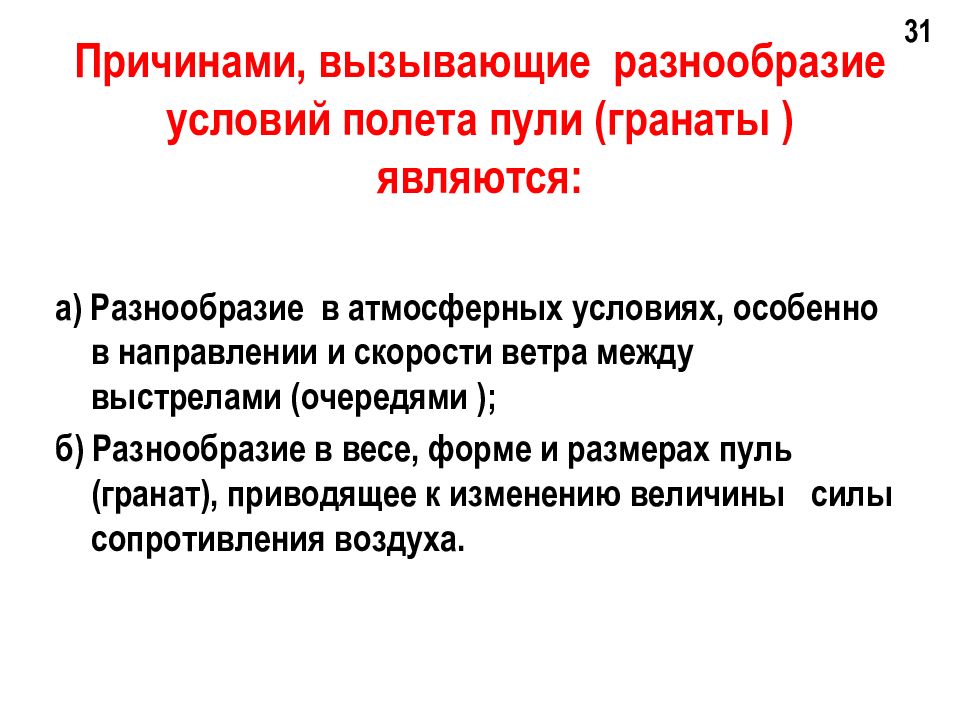 31

Причинами, вызывающие разнообразие условий полета пули (гранаты ) являются:

а) Разнообразие в атмосферных условиях, особенно в направлении и скорости ветра между выстрелами (очередями );

б) Разнообразие в весе, форме и размерах пуль (гранат), приводящее к изменению величины силы сопротивления воздуха.